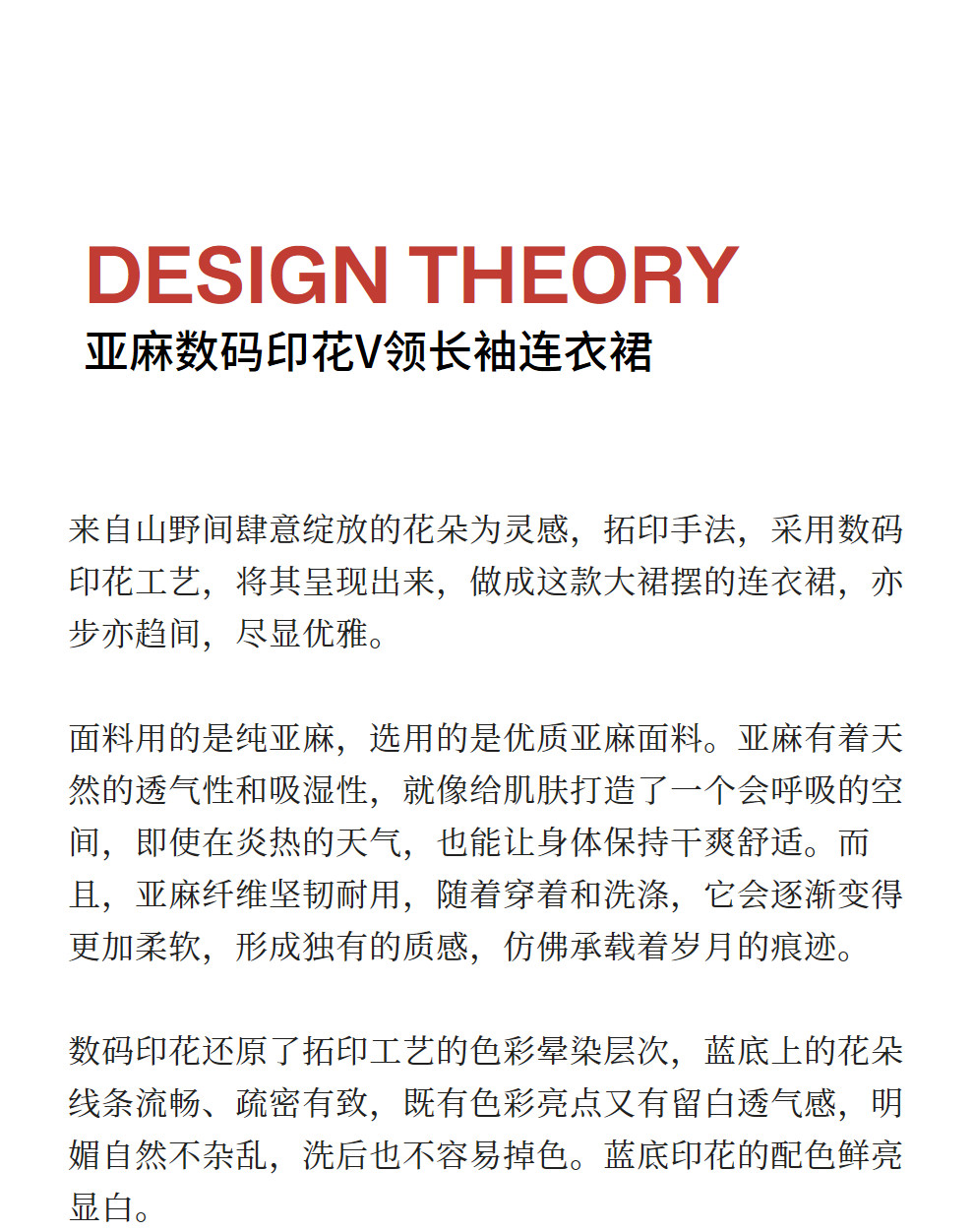 DESIGN THEORY
亚麻数码印花V领长袖连衣裙

来自山野间肆意绽放的花朵为灵感，拓印手法，采用数码印花工艺，将其呈现出来，做成这款大裙摆的连衣裙，亦步亦趋间，尽显优雅。

面料用的是纯亚麻，选用的是优质亚麻面料。亚麻有着天然的透气性和吸湿性，就像给肌肤打造了一个会呼吸的空间，即使在炎热的天气，也能让身体保持干爽舒适。而且，亚麻纤维坚韧耐用，随着穿着和洗涤，它会逐渐变得更加柔软，形成独有的质感，仿佛承载着岁月的痕迹。

数码印花还原了拓印工艺的色彩晕染层次，蓝底上的花朵线条流畅、疏密有致，既有色彩亮点又有留白透气感，明媚自然不杂乱，洗后也不容易掉色。蓝底印花的配色鲜亮显白。